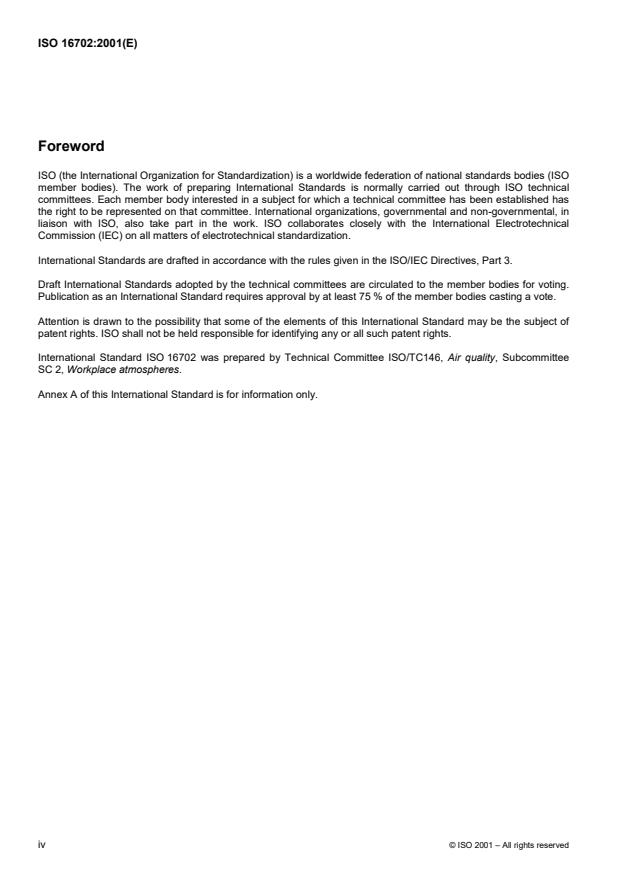 ISO 16702:2001(E)

Foreword

ISO (the International Organization for Standardization) is a worldwide federation of national standards bodies (ISO member bodies). The work of preparing International Standards is normally carried out through ISO technical committees. Each member body interested in a subject for which a technical committee has been established has the right to be represented on that committee. International organizations, governmental and non-governmental, in liaison with ISO, also take part in the work. ISO collaborates closely with the International Electrotechnical Commission (IEC) on all matters of electrotechnical standardization.

International Standards are drafted in accordance with the rules given in the ISO/IEC Directives, Part 3.

Draft International Standards adopted by the technical committees are circulated to the member bodies for voting. Publication as an International Standard requires approval by at least 75 % of the member bodies casting a vote.

Attention is drawn to the possibility that some of the elements of this International Standard may be the subject of patent rights. ISO shall not be held responsible for identifying any or all such patent rights.

International Standard ISO 16702 was prepared by Technical Committee ISO/TC146, Air quality, Subcommittee SC 2, Workplace atmospheres.

Annex A of this International Standard is for information only.

iv

© ISO 2001 – All rights reserved